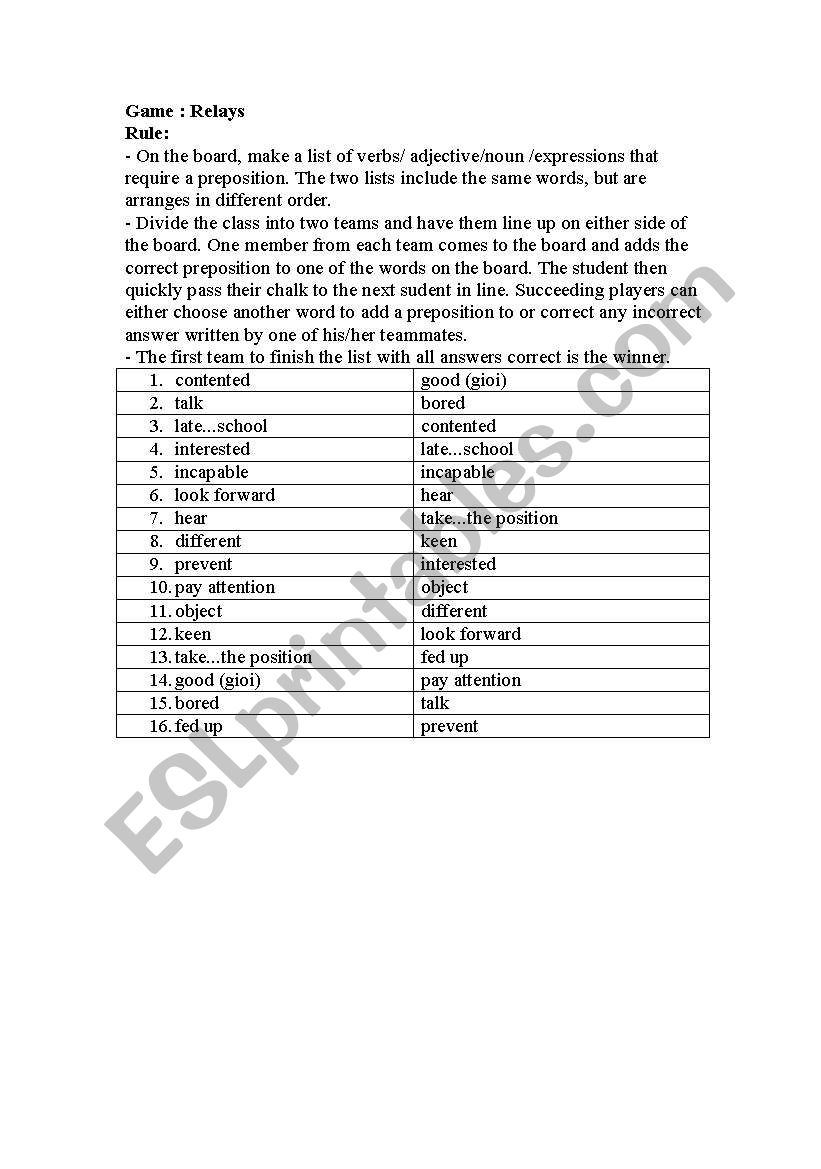 **Game : Relays**
**Rule:**
- On the board, make a list of verbs/ adjective/noun /expressions that require a preposition. The two lists include the same words, but are arranges in different order.
- Divide the class into two teams and have them line up on either side of the board. One member from each team comes to the board and adds the correct preposition to one of the words on the board. The student then quickly pass their chalk to the next sudent in line. Succeeding players can either choose another word to add a preposition to or correct any incorrect answer written by one of his/her teammates.
- The first team to finish the list with all answers correct is the winner.

| | |
|---|---|
| 1. contented | good (gioi) |
| 2. talk | bored |
| 3. late...school | contented |
| 4. interested | late...school |
| 5. incapable | incapable |
| 6. look forward | hear |
| 7. hear | take...the position |
| 8. different | keen |
| 9. prevent | interested |
| 10. pay attention | object |
| 11. object | different |
| 12. keen | look forward |
| 13. take...the position | fed up |
| 14. good (gioi) | pay attention |
| 15. bored | talk |
| 16. fed up | prevent |

ESLprintables.com